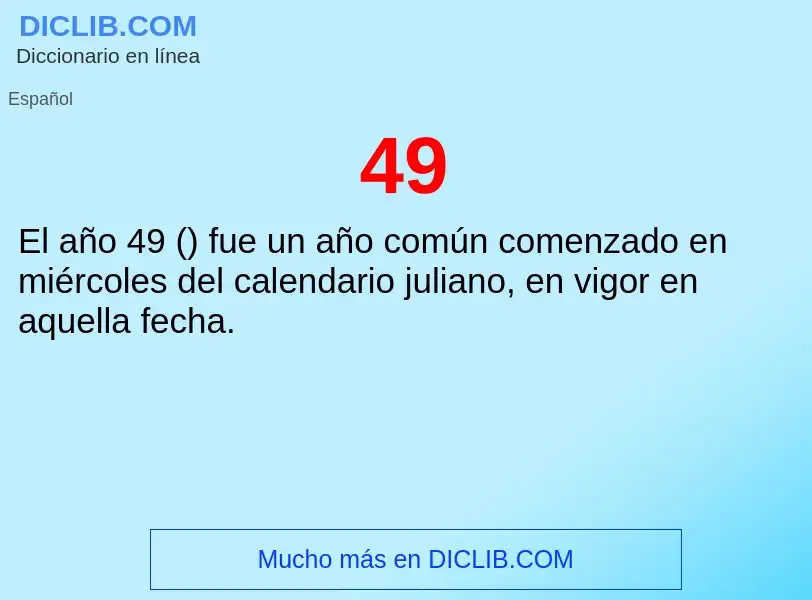 DICLIB.COM
Diccionario en línea

Español

49

El año 49 () fue un año común comenzado en miércoles del calendario juliano, en vigor en aquella fecha.

Mucho más en DICLIB.COM